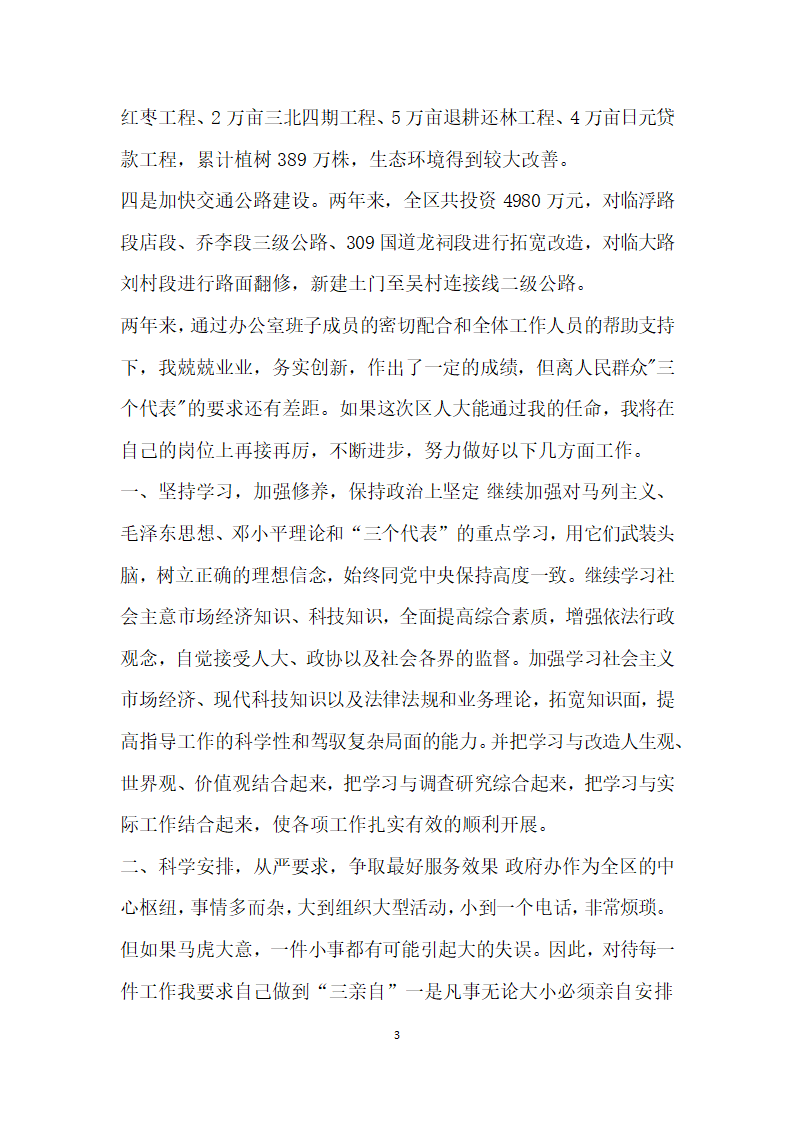 红枣工程、2 万亩三北四期工程、5 万亩退耕还林工程、4 万亩日元贷款工程，累计植树 389 万株，生态环境得到较大改善。

四是加快交通公路建设。两年来，全区共投资 4980 万元，对临浮路段店段、乔李段三级公路、309 国道龙祠段进行拓宽改造，对临大路刘村段进行路面翻修，新建土门至吴村连接线二级公路。

两年来，通过办公室班子成员的密切配合和全体工作人员的帮助支持下，我兢兢业业，务实创新，作出了一定的成绩，但离人民群众"三个代表"的要求还有差距。如果这次区人大能通过我的任命，我将在自己的岗位上再接再厉，不断进步，努力做好以下几方面工作。

一、坚持学习，加强修养，保持政治上坚定 继续加强对马列主义、毛泽东思想、邓小平理论和“三个代表”的重点学习，用它们武装头脑，树立正确的理想信念，始终同党中央保持高度一致。继续学习社会主意市场经济知识、科技知识，全面提高综合素质，增强依法行政观念，自觉接受人大、政协以及社会各界的监督。加强学习社会主义市场经济、现代科技知识以及法律法规和业务理论，拓宽知识面，提高指导工作的科学性和驾驭复杂局面的能力。并把学习与改造人生观、世界观、价值观结合起来，把学习与调查研究综合起来，把学习与实际工作结合起来，使各项工作扎实有效的顺利开展。

二、科学安排，从严要求，争取最好服务效果 政府办作为全区的中心枢纽，事情多而杂，大到组织大型活动，小到一个电话，非常烦琐。但如果马虎大意，一件小事都有可能引起大的失误。因此，对待每一件工作我要求自己做到“三亲自”一是凡事无论大小必须亲自安排

3